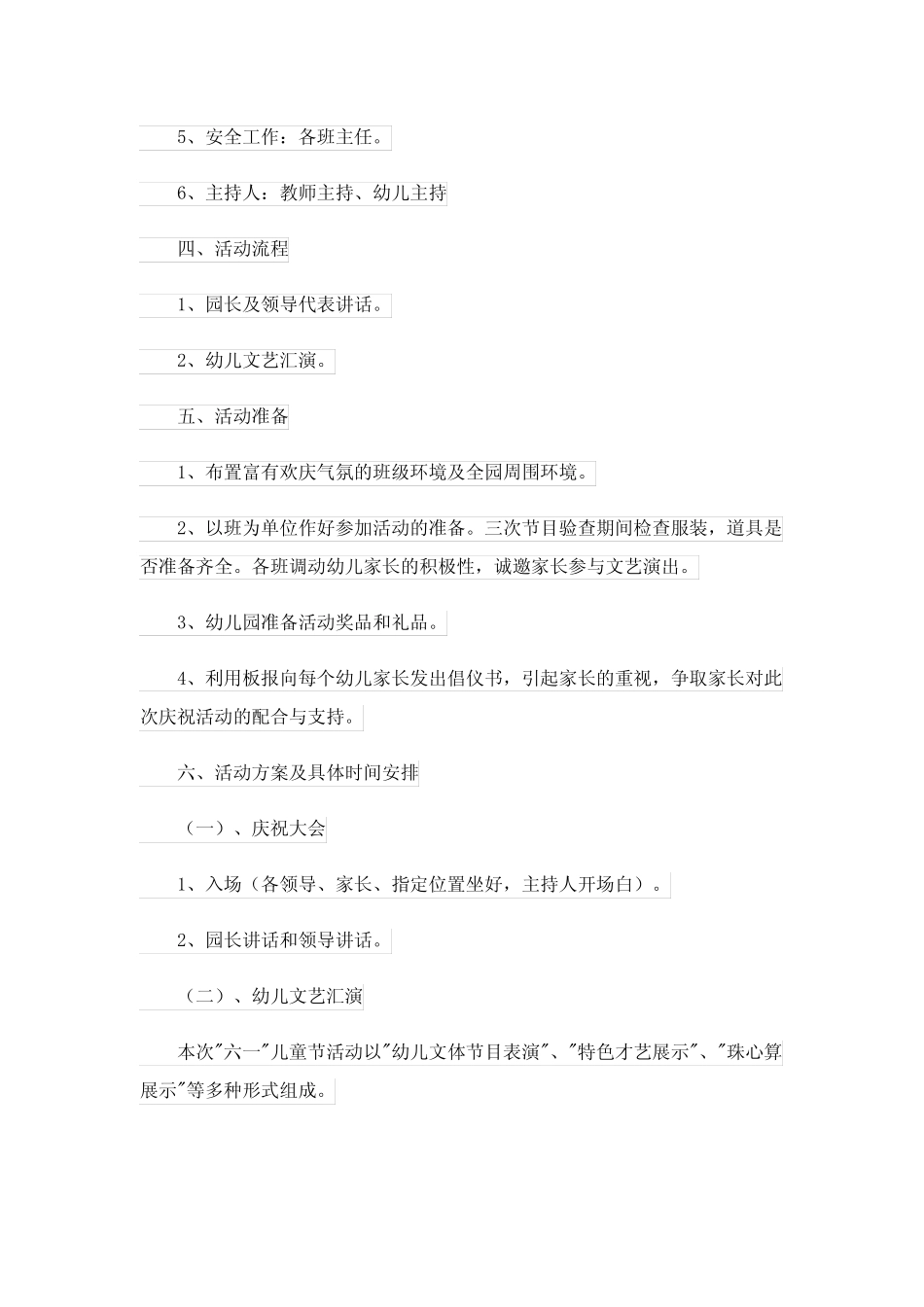 5、安全工作：各班主任。

6、主持人：教师主持、幼儿主持

四、活动流程

1、园长及领导代表讲话。

2、幼儿文艺汇演。

五、活动准备

1、布置富有欢庆气氛的班级环境及全园周围环境。

2、以班为单位作好参加活动的准备。三次节目验查期间检查服装，道具是否准备齐全。各班调动幼儿家长的积极性，诚邀家长参与文艺演出。

3、幼儿园准备活动奖品和礼品。

4、利用板报向每个幼儿家长发出倡仪书，引起家长的重视，争取家长对此次庆祝活动的配合与支持。

六、活动方案及具体时间安排

（一）、庆祝大会

1、入场（各领导、家长、指定位置坐好，主持人开场白）。

2、园长讲话和领导讲话。

（二）、幼儿文艺汇演

本次"六一"儿童节活动以"幼儿文体节目表演"、"特色才艺展示"、"珠心算展示"等多种形式组成。